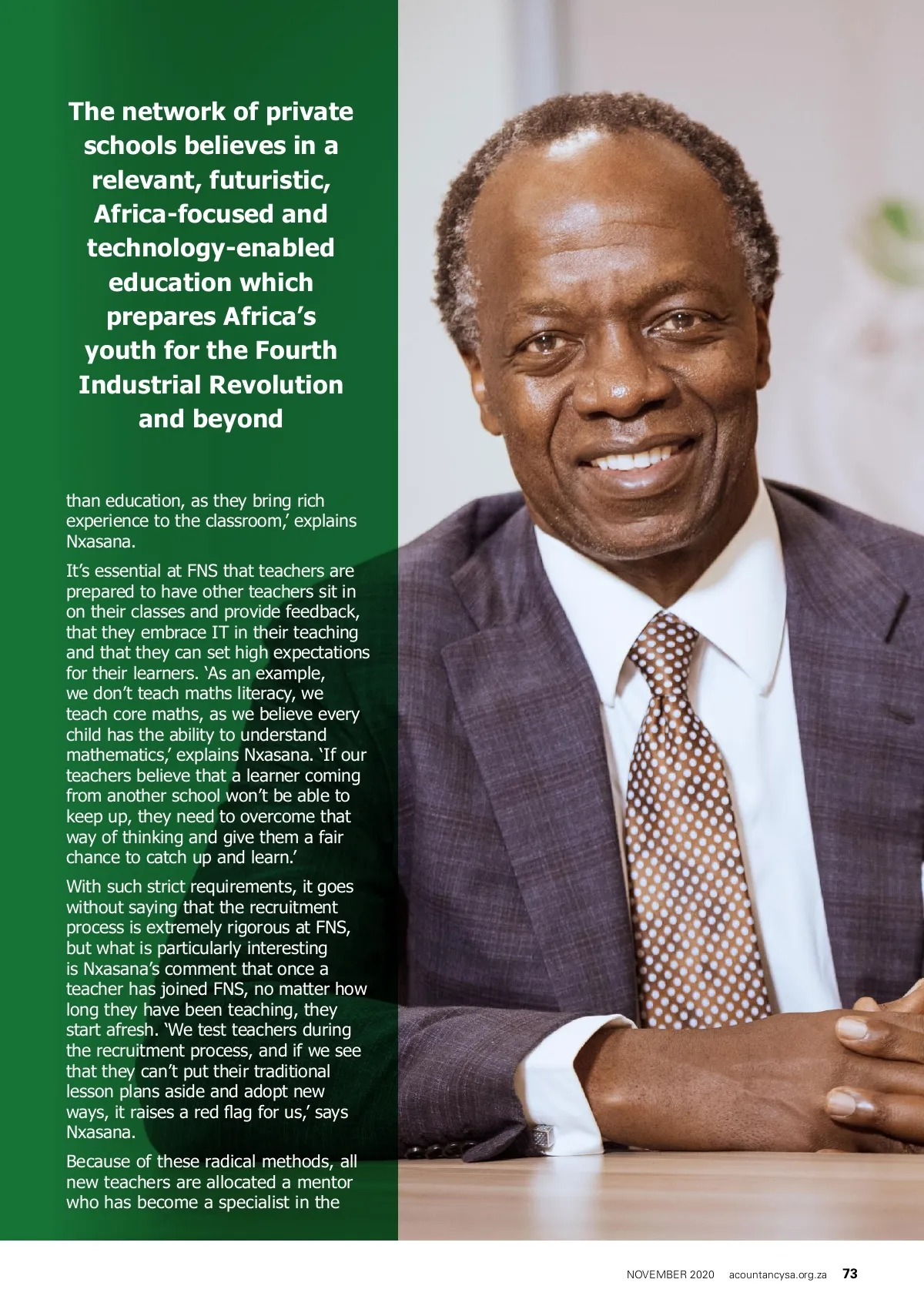 The network of private schools believes in a relevant, futuristic, Africa-focused and technology-enabled education which prepares Africa's youth for the Fourth Industrial Revolution and beyond

than education, as they bring rich experience to the classroom,' explains Nxasana.

It's essential at FNS that teachers are prepared to have other teachers sit in on their classes and provide feedback, that they embrace IT in their teaching and that they can set high expectations for their learners. 'As an example, we don't teach maths literacy, we teach core maths, as we believe every child has the ability to understand mathematics,' explains Nxasana. 'If our teachers believe that a learner coming from another school won't be able to keep up, they need to overcome that way of thinking and give them a fair chance to catch up and learn.'

With such strict requirements, it goes without saying that the recruitment process is extremely rigorous at FNS, but what is particularly interesting is Nxasana's comment that once a teacher has joined FNS, no matter how long they have been teaching, they start afresh. 'We test teachers during the recruitment process, and if we see that they can't put their traditional lesson plans aside and adopt new ways, it raises a red flag for us,' says Nxasana.

Because of these radical methods, all new teachers are allocated a mentor who has become a specialist in the

NOVEMBER 2020 acountancysa.org.za 73